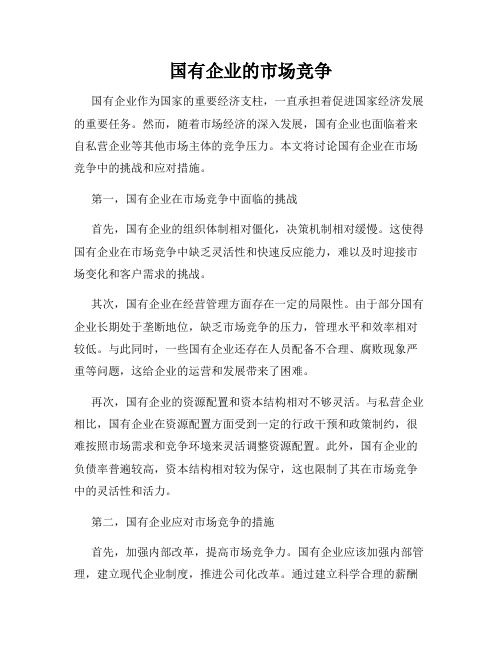 国有企业的市场竞争

国有企业作为国家的重要经济支柱，一直承担着促进国家经济发展的重要任务。然而，随着市场经济的深入发展，国有企业也面临着来自私营企业等其他市场主体的竞争压力。本文将讨论国有企业在市场竞争中的挑战和应对措施。

第一，国有企业在市场竞争中面临的挑战

首先，国有企业的组织体制相对僵化，决策机制相对缓慢。这使得国有企业在市场竞争中缺乏灵活性和快速反应能力，难以及时迎接市场变化和客户需求的挑战。

其次，国有企业在经营管理方面存在一定的局限性。由于部分国有企业长期处于垄断地位，缺乏市场竞争的压力，管理水平和效率相对较低。与此同时，一些国有企业还存在人员配备不合理、腐败现象严重等问题，这给企业的运营和发展带来了困难。

再次，国有企业的资源配置和资本结构相对不够灵活。与私营企业相比，国有企业在资源配置方面受到一定的行政干预和政策制约，很难按照市场需求和竞争环境来灵活调整资源配置。此外，国有企业的负债率普遍较高，资本结构相对较为保守，这也限制了其在市场竞争中的灵活性和活力。

第二，国有企业应对市场竞争的措施

首先，加强内部改革，提高市场竞争力。国有企业应该加强内部管理，建立现代企业制度，推进公司化改革。通过建立科学合理的薪酬